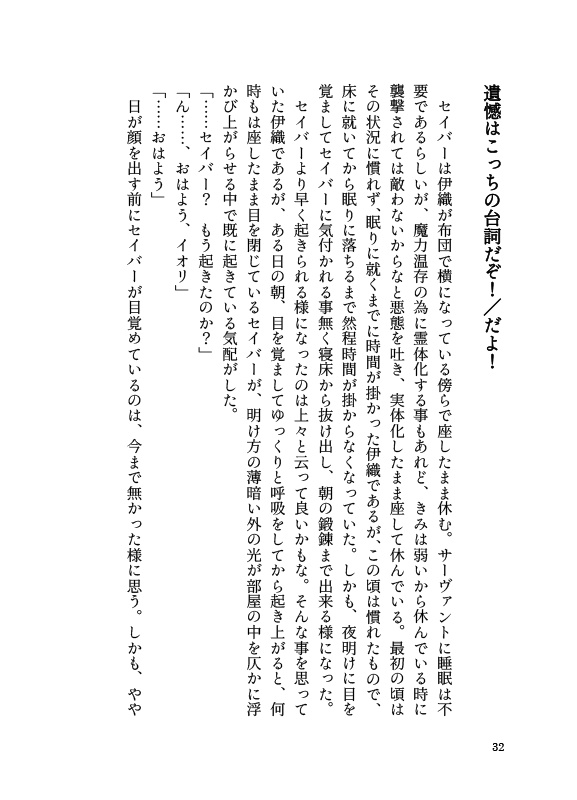 遺憾はこっちの台詞だぞ！／だよ！

セイバーは伊織が布団で横になっている傍らで座したまま休む。サーヴァントに睡眠は不要であるらしいが、魔力温存の為に霊体化する事もあれど、きみは弱いから休んでいる時に襲撃されては敵わないからなと悪態を吐き、実体化したまま座して休んでいる。最初の頃はその状況に慣れず、眠りに就くまでに時間が掛かった伊織であるが、この頃は慣れたもので、床に就いてから眠りに落ちるまで然程時間が掛からなくなっていた。しかも、夜明けに目を覚ましてセイバーに気付かれる事無く寝床から抜け出し、朝の鍛錬まで出来る様になった。

セイバーより早く起きられる様になったのは上々と云って良いかもな。そんな事を思っていた伊織であるが、ある日の朝、目を覚ましてゆっくりと呼吸をしてから起き上がると、何時もは座したまま目を閉じているセイバーが、明け方の薄暗い外の光が部屋の中を仄かに浮かび上がらせる中で既に起きている気配がした。

「……セイバー？　もう起きたのか？」

「ん……、おはよう、イオリ」

「……おはよう」

日が顔を出す前にセイバーが目覚めているのは、今まで無かった様に思う。しかも、やや

32